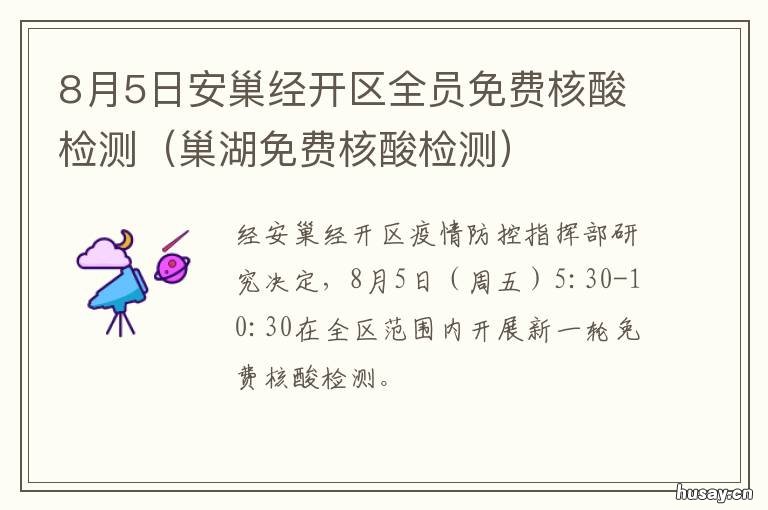 8月5日安巢经开区全员免费核酸检测（巢湖免费核酸检测）

经安巢经开区疫情防控指挥部研究决定，8月5日（周五）5:30-10:30在全区范围内开展新一轮免费核酸检测。

husay.cn